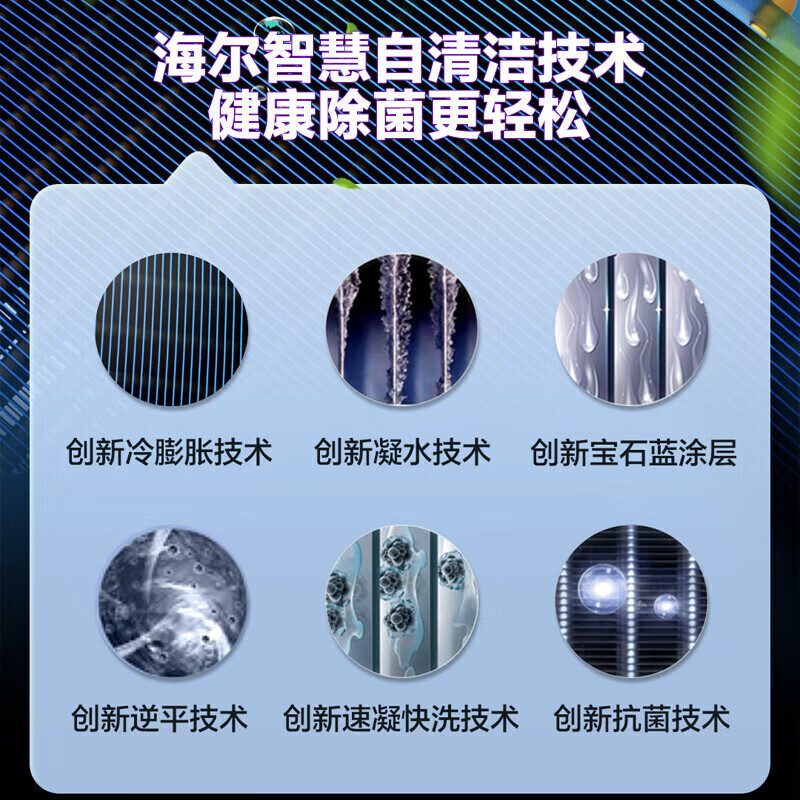 海尔智慧自清洁技术
健康除菌更轻松

创新冷膨胀技术

创新凝水技术

创新宝石蓝涂层

创新逆平技术

创新速凝快洗技术

创新抗菌技术